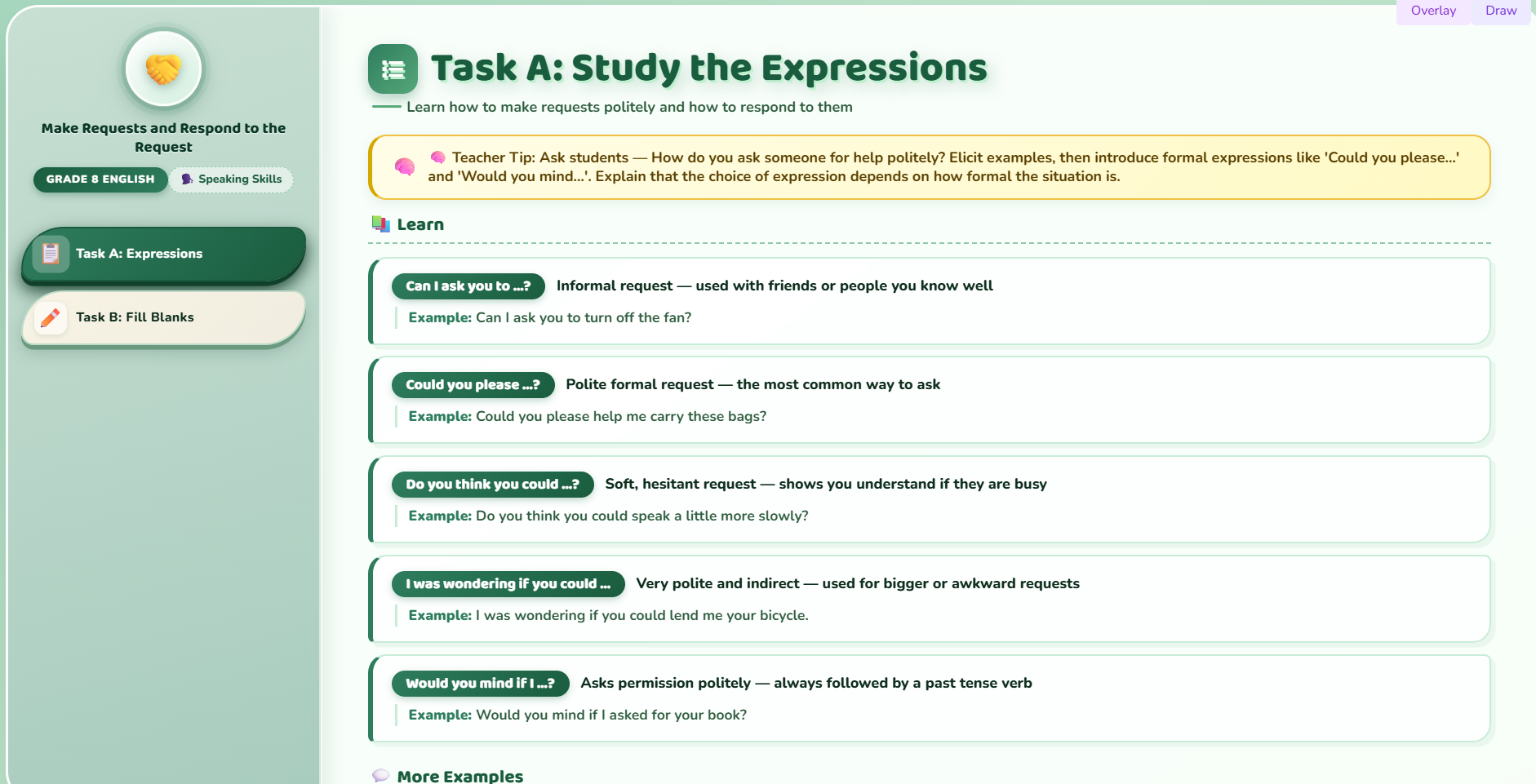 Overlay Draw

Make Requests and Respond to the Request

GRADE 8 ENGLISH Speaking Skills

Task A: Expressions

Task B: Fill Blanks

Task A: Study the Expressions

Learn how to make requests politely and how to respond to them

Teacher Tip: Ask students — How do you ask someone for help politely? Elicit examples, then introduce formal expressions like 'Could you please...' and 'Would you mind...'. Explain that the choice of expression depends on how formal the situation is.

Learn

Can I ask you to ...? Informal request — used with friends or people you know well

Example: Can I ask you to turn off the fan?

Could you please ...? Polite formal request — the most common way to ask

Example: Could you please help me carry these bags?

Do you think you could ...? Soft, hesitant request — shows you understand if they are busy

Example: Do you think you could speak a little more slowly?

I was wondering if you could ... Very polite and indirect — used for bigger or awkward requests

Example: I was wondering if you could lend me your bicycle.

Would you mind if I ...? Asks permission politely — always followed by a past tense verb

Example: Would you mind if I asked for your book?

More Examples